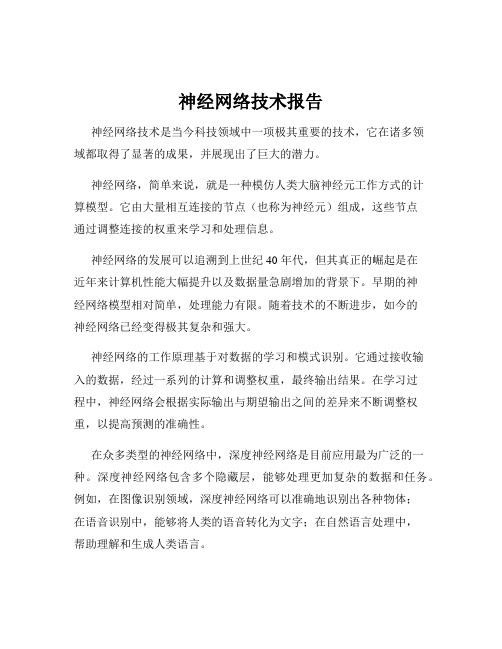 神经网络技术报告

神经网络技术是当今科技领域中一项极其重要的技术，它在诸多领域都取得了显著的成果，并展现出了巨大的潜力。

神经网络，简单来说，就是一种模仿人类大脑神经元工作方式的计算模型。它由大量相互连接的节点（也称为神经元）组成，这些节点通过调整连接的权重来学习和处理信息。

神经网络的发展可以追溯到上世纪 40 年代，但其真正的崛起是在近年来计算机性能大幅提升以及数据量急剧增加的背景下。早期的神经网络模型相对简单，处理能力有限。随着技术的不断进步，如今的神经网络已经变得极其复杂和强大。

神经网络的工作原理基于对数据的学习和模式识别。它通过接收输入的数据，经过一系列的计算和调整权重，最终输出结果。在学习过程中，神经网络会根据实际输出与期望输出之间的差异来不断调整权重，以提高预测的准确性。

在众多类型的神经网络中，深度神经网络是目前应用最为广泛的一种。深度神经网络包含多个隐藏层，能够处理更加复杂的数据和任务。例如，在图像识别领域，深度神经网络可以准确地识别出各种物体；在语音识别中，能够将人类的语音转化为文字；在自然语言处理中，帮助理解和生成人类语言。